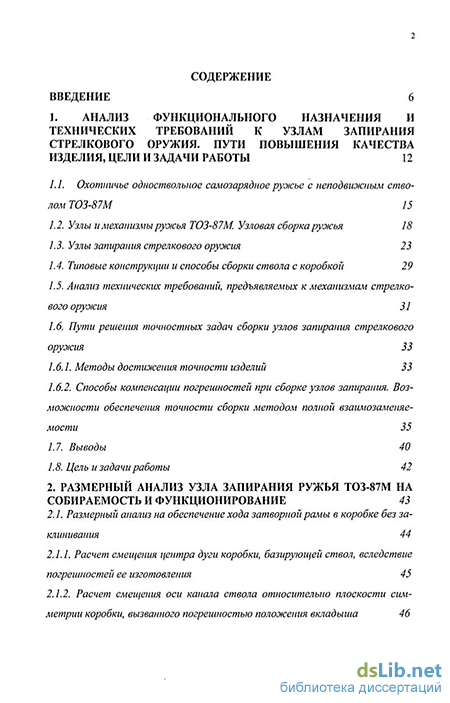 2

СОДЕРЖЕНИЕ

ВВЕДЕНИЕ 6

1. АНАЛИЗ ФУНКЦИОНАЛЬНОГО НАЗНАЧЕНИЯ И ТЕХНИЧЕСКИХ ТРЕБОВАНИЙ К УЗЛАМ ЗАПИРАНИЯ СТРЕЛКОВОГО ОРУЖИЯ. ПУТИ ПОВЫШЕНИЯ КАЧЕСТВА ИЗДЕЛИЯ, ЦЕЛИ И ЗАДАЧИ РАБОТЫ 12

1.1. Охотничье одноствольное самозарядное ружье с неподвижным стволом ТОЗ-87М 15

1.2. Узлы и механизмы ружья ТОЗ-87М. Узловая сборка ружья 18

1.3. Узлы запирания стрелкового оружия 23

1.4. Типовые конструкции и способы сборки ствола с коробкой 29

1.5. Анализ технических требований, предъявляемых к механизмам стрелкового оружия 31

1.6. Пути решения точностных задач сборки узлов запирания стрелкового оружия 33

1.6.1. Методы достижения точности изделий 33

1.6.2. Способы компенсации погрешностей при сборке узлов запирания. Возможности обеспечения точности сборки методом полной взаимозаменяемости 35

1.7. Выводы 40

1.8. Цель и задачи работы 42

2. РАЗМЕРНЫЙ АНАЛИЗ УЗЛА ЗАПИРАНИЯ РУЖЬЯ ТОЗ-87М НА СОБИРАЕМОСТЬ И ФУНКЦИОНИРОВАНИЕ 43

2.1. Размерный анализ на обеспечение хода затворной рамы в коробке без заклинивания 44

2.1.1. Расчет смещения центра дуги коробки, базирующей ствол, вследствие погрешностей ее изготовления 45

2.1.2. Расчет смещения оси канала ствола относительно плоскости симметрии коробки, вызванного погрешностью положения вкладыша 46

dsLib.net
библиотека диссертаций